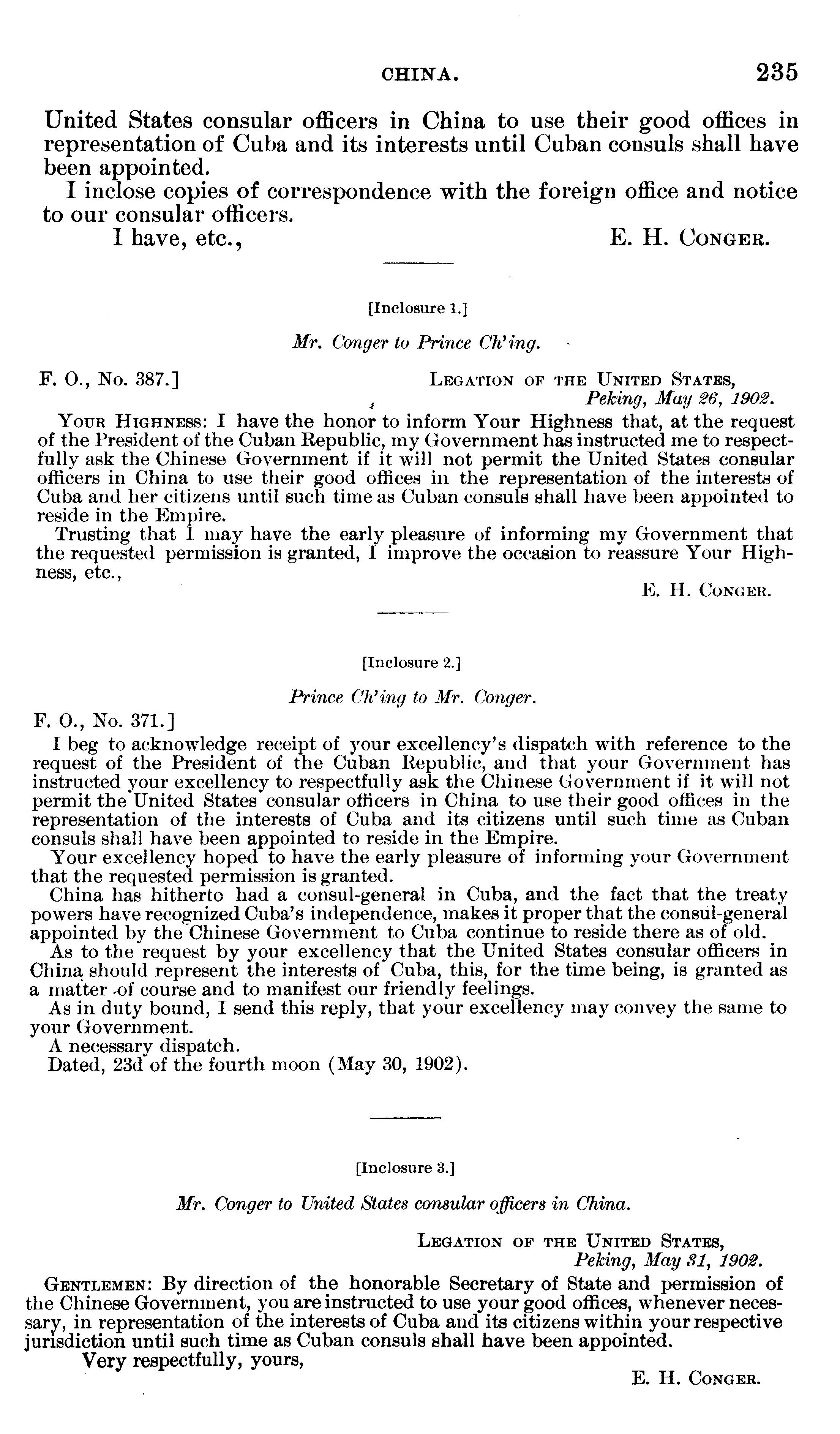 CHINA. 235

United States consular officers in China to use their good offices in representation of Cuba and its interests until Cuban consuls shall have been appointed.

I inclose copies of correspondence with the foreign office and notice to our consular officers.

I have, etc., E. H. CONGER.

[Inclosure 1.]

Mr. Conger to Prince Ch'ing.

F. O., No. 387.] LEGATION OF THE UNITED STATES, Peking, May 26, 1902.

YOUR HIGHNESS: I have the honor to inform Your Highness that, at the request of the President of the Cuban Republic, my Government has instructed me to respectfully ask the Chinese Government if it will not permit the United States consular officers in China to use their good offices in the representation of the interests of Cuba and her citizens until such time as Cuban consuls shall have been appointed to reside in the Empire.

Trusting that I may have the early pleasure of informing my Government that the requested permission is granted, I improve the occasion to reassure Your Highness, etc.,

E. H. CONGER.

[Inclosure 2.]

Prince Ch'ing to Mr. Conger.

F. O., No. 371.]

I beg to acknowledge receipt of your excellency's dispatch with reference to the request of the President of the Cuban Republic, and that your Government has instructed your excellency to respectfully ask the Chinese Government if it will not permit the United States consular officers in China to use their good offices in the representation of the interests of Cuba and its citizens until such time as Cuban consuls shall have been appointed to reside in the Empire.

Your excellency hoped to have the early pleasure of informing your Government that the requested permission is granted.

China has hitherto had a consul-general in Cuba, and the fact that the treaty powers have recognized Cuba's independence, makes it proper that the consul-general appointed by the Chinese Government to Cuba continue to reside there as of old.

As to the request by your excellency that the United States consular officers in China should represent the interests of Cuba, this, for the time being, is granted as a matter of course and to manifest our friendly feelings.

As in duty bound, I send this reply, that your excellency may convey the same to your Government.

A necessary dispatch.

Dated, 23d of the fourth moon (May 30, 1902).

[Inclosure 3.]

Mr. Conger to United States consular officers in China.

LEGATION OF THE UNITED STATES, Peking, May 31, 1902.

GENTLEMEN: By direction of the honorable Secretary of State and permission of the Chinese Government, you are instructed to use your good offices, whenever necessary, in representation of the interests of Cuba and its citizens within your respective jurisdiction until such time as Cuban consuls shall have been appointed.

Very respectfully, yours,

E. H. CONGER.